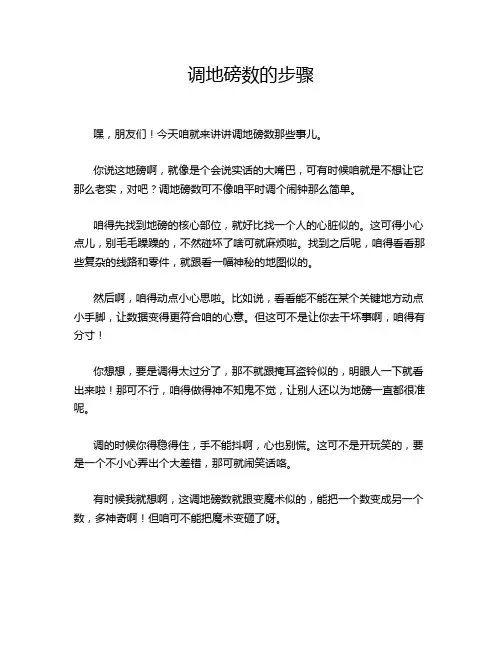 调地磅数的步骤

嘿，朋友们！今天咱就来讲讲调地磅数那些事儿。

你说这地磅啊，就像是个会说实话的大嘴巴，可有时候咱就是不想让它那么老实，对吧？调地磅数可不像咱平时调个闹钟那么简单。

咱得先找到地磅的核心部位，就好比找一个人的心脏似的。这可得小心点儿，别毛毛躁躁的，不然碰坏了啥可就麻烦啦。找到之后呢，咱得看看那些复杂的线路和零件，就跟看一幅神秘的地图似的。

然后啊，咱得动点小心思啦。比如说，看看能不能在某个关键地方动点小手脚，让数据变得更符合咱的心意。但这可不是让你去干坏事啊，咱得有分寸！

你想想，要是调得太过分了，那不就跟掩耳盗铃似的，明眼人一下就看出来啦！那可不行，咱得做得神不知鬼不觉，让别人还以为地磅一直都很准呢。

调的时候你得稳得住，手不能抖啊，心也别慌。这可不是开玩笑的，要是一个不小心弄出个大差错，那可就闹笑话咯。

有时候我就想啊，这调地磅数就跟变魔术似的，能把一个数变成另一个数，多神奇啊！但咱可不能把魔术变砸了呀。